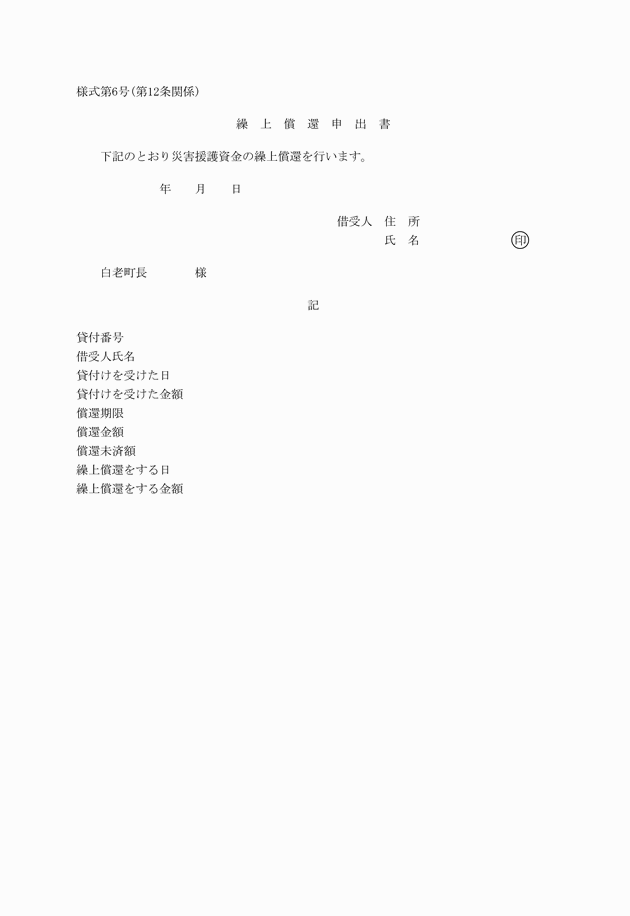 様式第6号(第12条関係)

繰 上 償 還 申 出 書

下記のとおり災害援護資金の繰上償還を行います。

年 月 日

借受人 住 所
氏 名 印

白老町長 様

記

貸付番号
借受人氏名
貸付けを受けた日
貸付けを受けた金額
償還期限
償還金額
償還未済額
繰上償還をする日
繰上償還をする金額